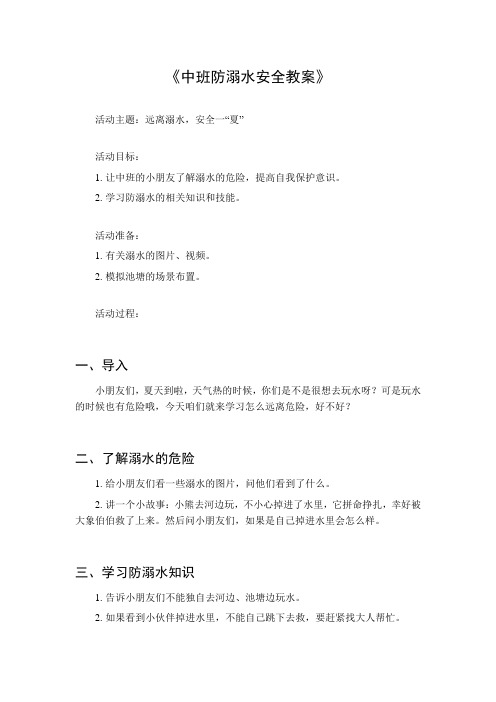 《中班防溺水安全教案》

活动主题：远离溺水，安全一“夏”

活动目标：

1. 让中班的小朋友了解溺水的危险，提高自我保护意识。

2. 学习防溺水的相关知识和技能。

活动准备：

1. 有关溺水的图片、视频。

2. 模拟池塘的场景布置。

活动过程：

一、导入

小朋友们，夏天到啦，天气热的时候，你们是不是很想去玩水呀？可是玩水的时候也有危险哦，今天咱们就来学习怎么远离危险，好不好？

二、了解溺水的危险

1. 给小朋友们看一些溺水的图片，问他们看到了什么。

2. 讲一个小故事：小熊去河边玩，不小心掉进了水里，它拼命挣扎，幸好被大象伯伯救了上来。然后问小朋友们，如果是自己掉进水里会怎么样。

三、学习防溺水知识

1. 告诉小朋友们不能独自去河边、池塘边玩水。

2. 如果看到小伙伴掉进水里，不能自己跳下去救，要赶紧找大人帮忙。